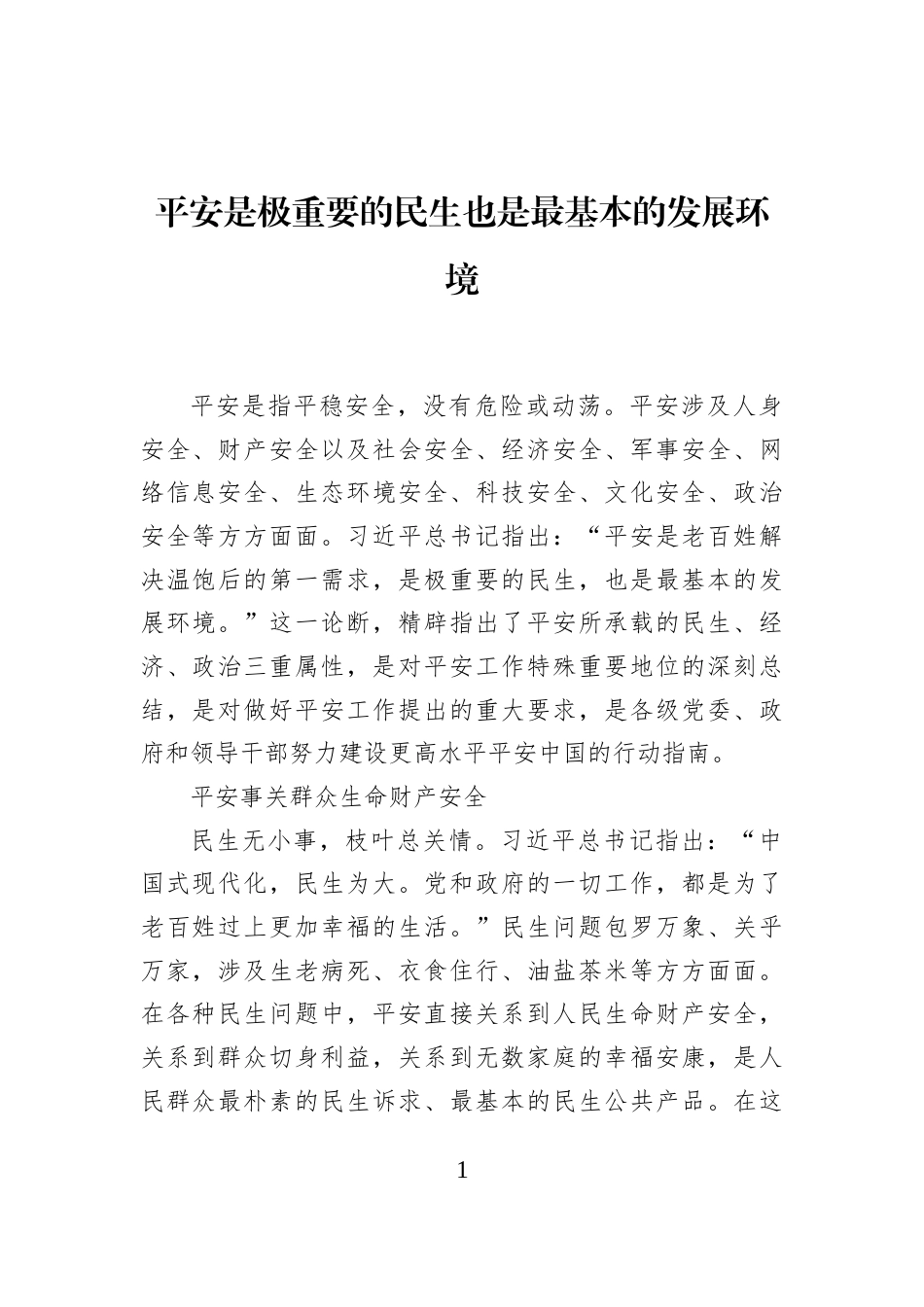 平安是极重要的民生也是最基本的发展环境

平安是指平稳安全，没有危险或动荡。平安涉及人身安全、财产安全以及社会安全、经济安全、军事安全、网络信息安全、生态环境安全、科技安全、文化安全、政治安全等方方面面。习近平总书记指出：“平安是老百姓解决温饱后的第一需求，是极重要的民生，也是最基本的发展环境。”这一论断，精辟指出了平安所承载的民生、经济、政治三重属性，是对平安工作特殊重要地位的深刻总结，是对做好平安工作提出的重大要求，是各级党委、政府和领导干部努力建设更高水平平安中国的行动指南。

平安事关群众生命财产安全

民生无小事，枝叶总关情。习近平总书记指出：“中国式现代化，民生为大。党和政府的一切工作，都是为了老百姓过上更加幸福的生活。”民生问题包罗万象、关乎万家，涉及生老病死、衣食住行、油盐茶米等方方面面。在各种民生问题中，平安直接关系到人民生命财产安全，关系到群众切身利益，关系到无数家庭的幸福安康，是人民群众最朴素的民生诉求、最基本的民生公共产品。在这

1